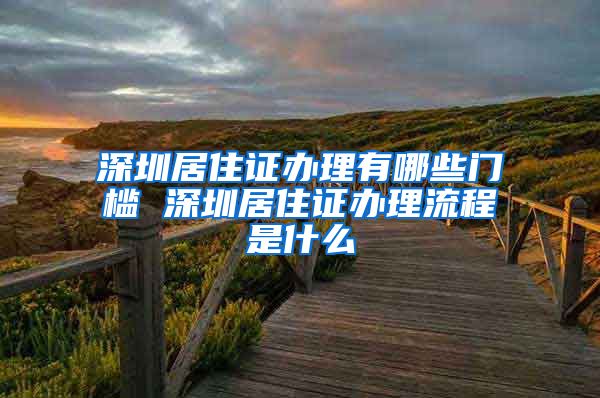 深圳居住证办理有哪些门槛 深圳居住证办理流程是什么